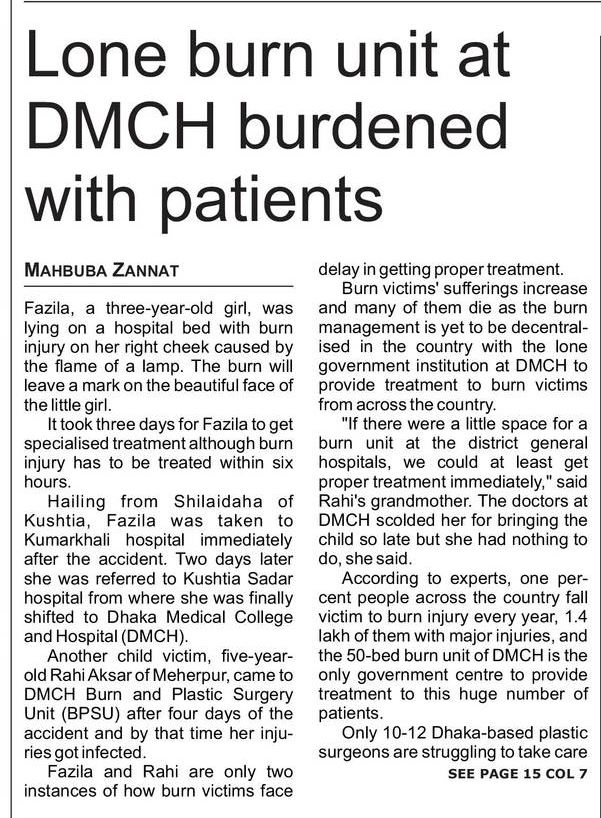 Lone burn unit at DMCH burdened with patients

MAHBUBA ZANNAT

Fazila, a three-year-old girl, was lying on a hospital bed with burn injury on her right cheek caused by the flame of a lamp. The burn will leave a mark on the beautiful face of the little girl.

It took three days for Fazila to get specialised treatment although burn injury has to be treated within six hours.

Hailing from Shilaidaha of Kushtia, Fazila was taken to Kumarkhali hospital immediately after the accident. Two days later she was referred to Kushtia Sadar hospital from where she was finally shifted to Dhaka Medical College and Hospital (DMCH).

Another child victim, five-year-old Rahi Aksar of Meherpur, came to DMCH Burn and Plastic Surgery Unit (BPSU) after four days of the accident and by that time her injuries got infected.

Fazila and Rahi are only two instances of how burn victims face delay in getting proper treatment.

Burn victims' sufferings increase and many of them die as the burn management is yet to be decentralised in the country with the lone government institution at DMCH to provide treatment to burn victims from across the country.

"If there were a little space for a burn unit at the district general hospitals, we could at least get proper treatment immediately," said Rahi's grandmother. The doctors at DMCH scolded her for bringing the child so late but she had nothing to do, she said.

According to experts, one percent people across the country fall victim to burn injury every year, 1.4 lakh of them with major injuries, and the 50-bed burn unit of DMCH is the only government centre to provide treatment to this huge number of patients.

Only 10-12 Dhaka-based plastic surgeons are struggling to take care

SEE PAGE 15 COL 7